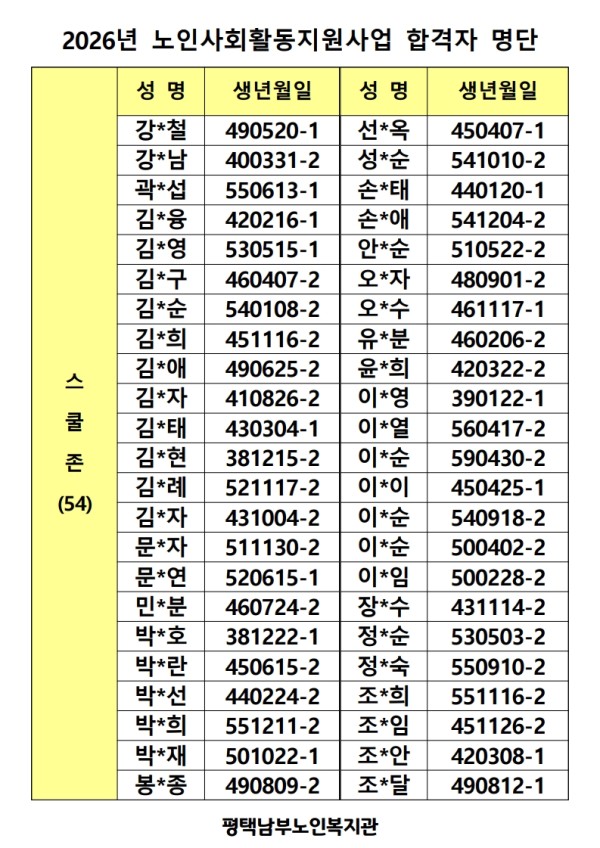 2026년 노인사회활동지원사업 합격자 명단

|  | 성 명 | 생년월일 | 성 명 | 생년월일 |
|---|---|---|---|---|
| 스쿨존 (54) | 강*철 | 490520-1 | 선*옥 | 450407-1 |
|  | 강*남 | 400331-2 | 성*순 | 541010-2 |
|  | 곽*섭 | 550613-1 | 손*태 | 440120-1 |
|  | 김*융 | 420216-1 | 손*애 | 541204-2 |
|  | 김*영 | 530515-1 | 안*순 | 510522-2 |
|  | 김*구 | 460407-2 | 오*자 | 480901-2 |
|  | 김*순 | 540108-2 | 오*수 | 461117-1 |
|  | 김*희 | 451116-2 | 유*분 | 460206-2 |
|  | 김*애 | 490625-2 | 윤*희 | 420322-2 |
|  | 김*자 | 410826-2 | 이*영 | 390122-1 |
|  | 김*태 | 430304-1 | 이*열 | 560417-2 |
|  | 김*현 | 381215-2 | 이*순 | 590430-2 |
|  | 김*례 | 521117-2 | 이*이 | 450425-1 |
|  | 김*자 | 431004-2 | 이*순 | 540918-2 |
|  | 문*자 | 511130-2 | 이*순 | 500402-2 |
|  | 문*연 | 520615-1 | 이*임 | 500228-2 |
|  | 민*분 | 460724-2 | 장*수 | 431114-2 |
|  | 박*호 | 381222-1 | 정*순 | 530503-2 |
|  | 박*란 | 450615-2 | 정*숙 | 550910-2 |
|  | 박*선 | 440224-2 | 조*희 | 551116-2 |
|  | 박*희 | 551211-2 | 조*임 | 451126-2 |
|  | 박*재 | 501022-1 | 조*안 | 420308-1 |
|  | 봉*종 | 490809-2 | 조*달 | 490812-1 |

평택남부노인복지관